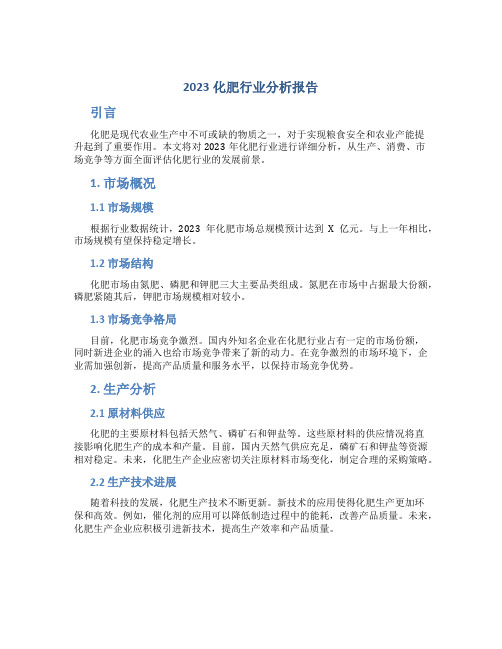 2023 化肥行业分析报告

引言

化肥是现代农业生产中不可或缺的物质之一，对于实现粮食安全和农业产能提升起到了重要作用。本文将对 2023 年化肥行业进行详细分析，从生产、消费、市场竞争等方面全面评估化肥行业的发展前景。

1. 市场概况

1.1 市场规模

根据行业数据统计，2023 年化肥市场总规模预计达到 X 亿元。与上一年相比，市场规模有望保持稳定增长。

1.2 市场结构

化肥市场由氮肥、磷肥和钾肥三大主要品类组成。氮肥在市场中占据最大份额，磷肥紧随其后，钾肥市场规模相对较小。

1.3 市场竞争格局

目前，化肥市场竞争激烈。国内外知名企业在化肥行业占有一定的市场份额，同时新进企业的涌入也给市场竞争带来了新的动力。在竞争激烈的市场环境下，企业需加强创新，提高产品质量和服务水平，以保持市场竞争优势。

2. 生产分析

2.1 原材料供应

化肥的主要原材料包括天然气、磷矿石和钾盐等。这些原材料的供应情况将直接影响化肥生产的成本和产量。目前，国内天然气供应充足，磷矿石和钾盐等资源相对稳定。未来，化肥生产企业应密切关注原材料市场变化，制定合理的采购策略。

2.2 生产技术进展

随着科技的发展，化肥生产技术不断更新。新技术的应用使得化肥生产更加环保和高效。例如，催化剂的应用可以降低制造过程中的能耗，改善产品质量。未来，化肥生产企业应积极引进新技术，提高生产效率和产品质量。